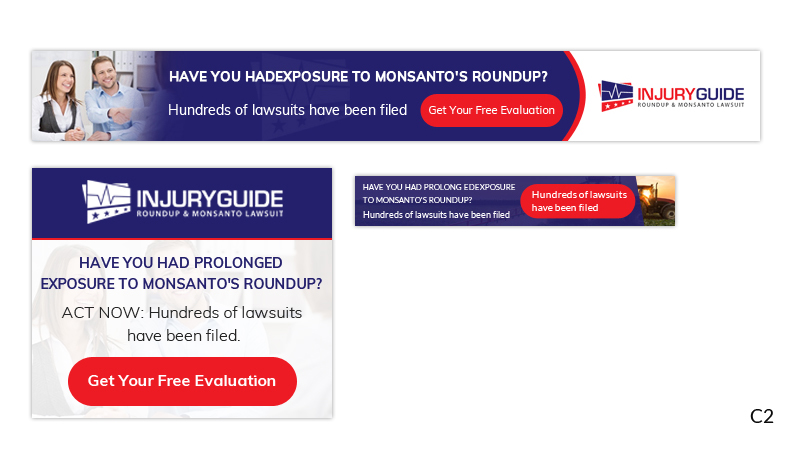 HAVE YOU HADEXPOSURE TO MONSANTO'S ROUNDUP?

Hundreds of lawsuits have been filed

Get Your Free Evaluation

INJURYGUIDE
ROUNDUP & MONSANTO LAWSUIT

INJURYGUIDE
ROUNDUP & MONSANTO LAWSUIT

HAVE YOU HAD PROLONGED EXPOSURE TO MONSANTO'S ROUNDUP?

ACT NOW: Hundreds of lawsuits have been filed.

Get Your Free Evaluation

HAVE YOU HAD PROLONG EDEXPOSURE TO MONSANTO'S ROUNDUP?

Hundreds of lawsuits have been filed

Hundreds of lawsuits have been filed

C2